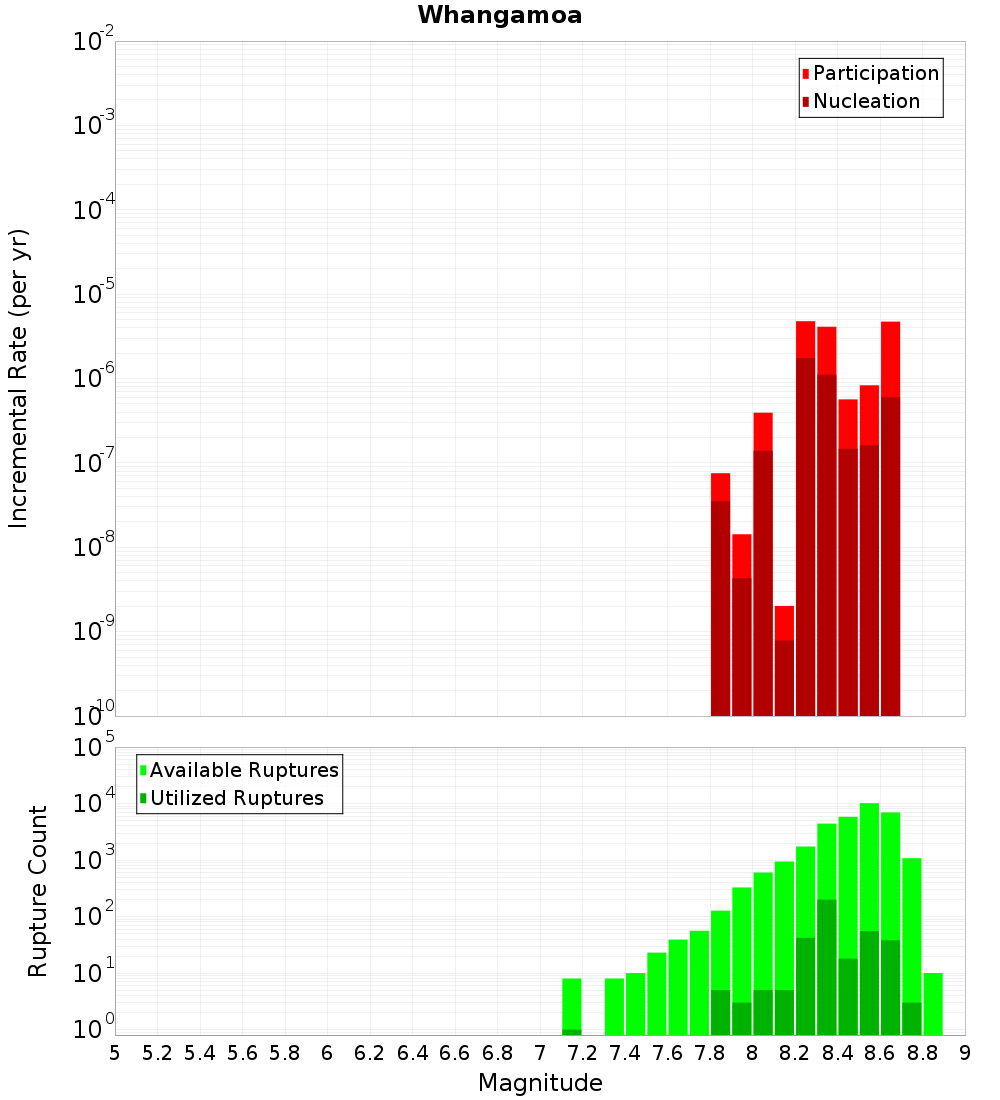 Whangamoa

Participation
Nucleation

Incremental Rate (per yr)

$10^{-2}$
$10^{-3}$
$10^{-4}$
$10^{-5}$
$10^{-6}$
$10^{-7}$
$10^{-8}$
$10^{-9}$
$10^{-10}$

Available Ruptures
Utilized Ruptures

Rupture Count

$10^{5}$
$10^{4}$
$10^{3}$
$10^{2}$
$10^{1}$
$10^{0}$

5 5.2 5.4 5.6 5.8 6 6.2 6.4 6.6 6.8 7 7.2 7.4 7.6 7.8 8 8.2 8.4 8.6 8.8 9

Magnitude